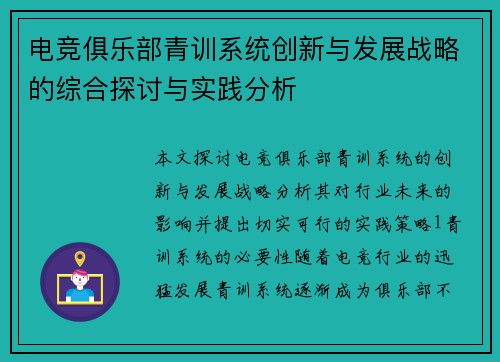 电竞俱乐部青训系统创新与发展战略的综合探讨与实践分析

本文探讨电竞俱乐部青训系统的创新与发展战略分析其对行业未来的影响并提出切实可行的实践策略1青训系统的必要性随着电竞行业的迅猛发展青训系统逐渐成为俱乐部不